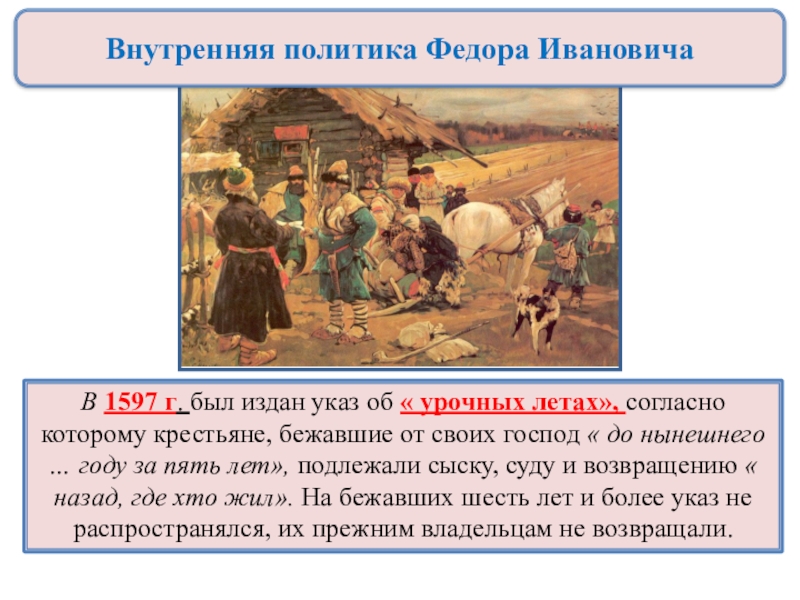 Внутренняя политика Федора Ивановича

В 1597 г. был издан указ об « урочных летах», согласно которому крестьяне, бежавшие от своих господ « до нынешнего … году за пять лет», подлежали сыску, суду и возвращению « назад, где хто жил». На бежавших шесть лет и более указ не распространялся, их прежним владельцам не возвращали.